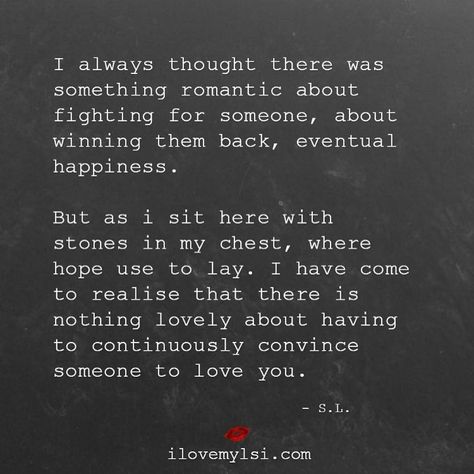 I always thought there was something romantic about fighting for someone, about winning them back, eventual happiness.

But as i sit here with stones in my chest, where hope use to lay. I have come to realise that there is nothing lovely about having to continuously convince someone to love you.

- S.L.

ilovemylsi.com